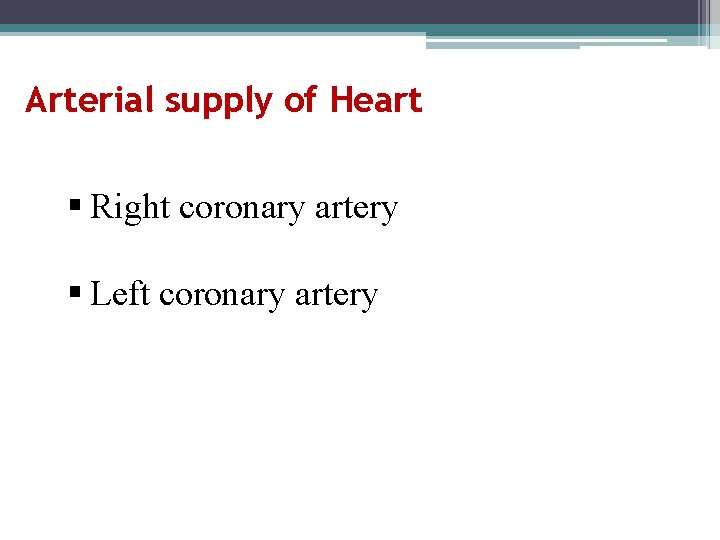 Arterial supply of Heart

▪ Right coronary artery

▪ Left coronary artery